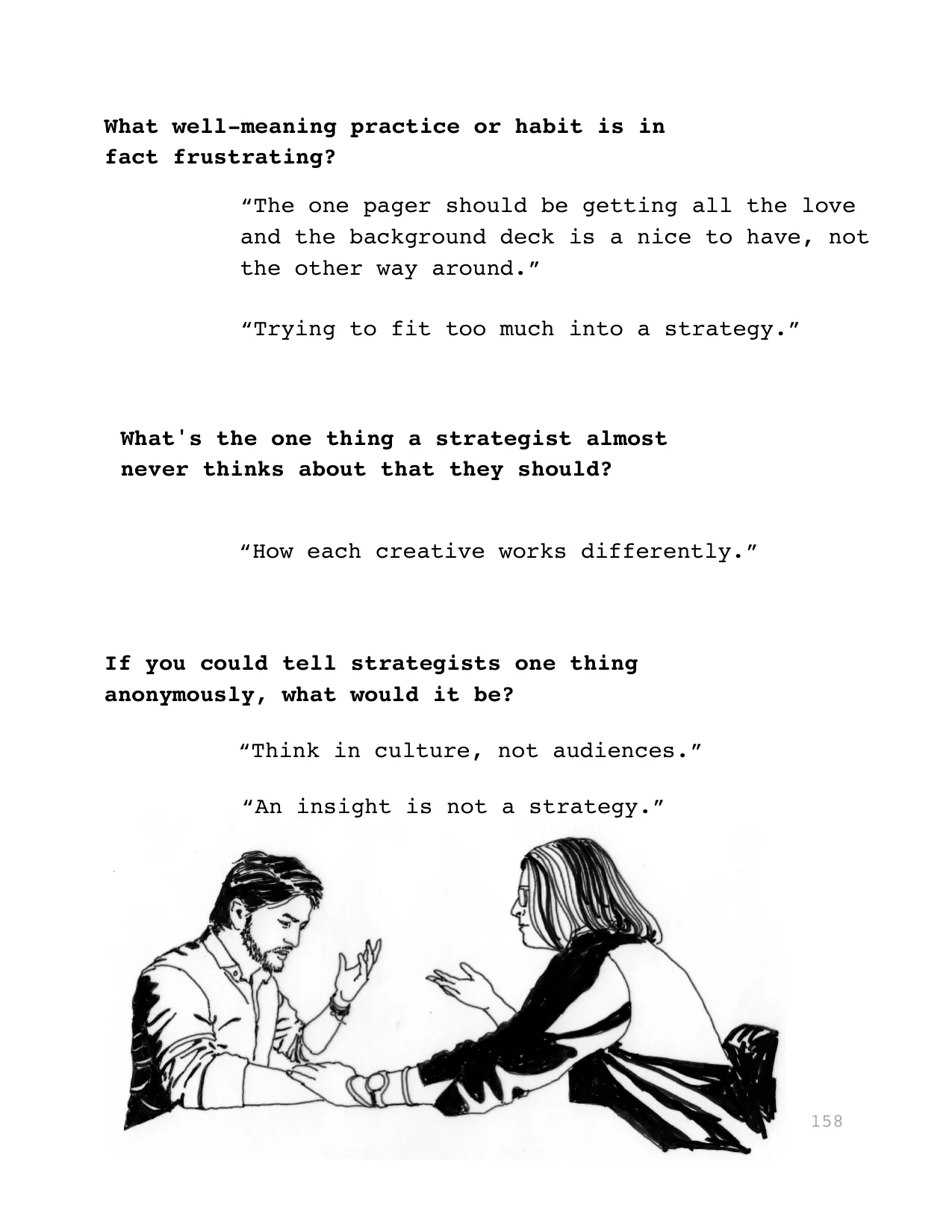 What well-meaning practice or habit is in fact frustrating?

“The one pager should be getting all the love and the background deck is a nice to have, not the other way around.”

“Trying to fit too much into a strategy.”

What's the one thing a strategist almost never thinks about that they should?

“How each creative works differently.”

If you could tell strategists one thing anonymously, what would it be?

“Think in culture, not audiences.”

“An insight is not a strategy.”

158